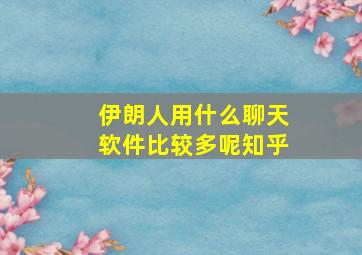 伊朗人用什么聊天软件比较多呢知乎